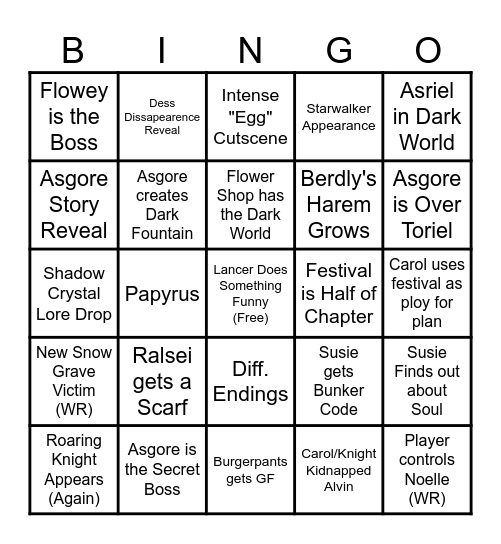 | B | I | N | G | O |
|---|---|---|---|---|
| Flowey is the Boss | Dess Dissapearence Reveal | Intense "Egg" Cutscene | Starwalker Appearance | Asriel in Dark World |
| Asgore Story Reveal | Asgore creates Dark Fountain | Flower Shop has the Dark World | Berdly's Harem Grows | Asgore is Over Toriel |
| Shadow Crystal Lore Drop | Papyrus | Lancer Does Something Funny (Free) | Festival is Half of Chapter | Carol uses festival as ploy for plan |
| New Snow Grave Victim (WR) | Ralsei gets a Scarf | Diff. Endings | Susie gets Bunker Code | Susie Finds out about Soul |
| Roaring Knight Appears (Again) | Asgore is the Secret Boss | Burgerpants gets GF | Carol/Knight Kidnapped Alvin | Player controls Noelle (WR) |